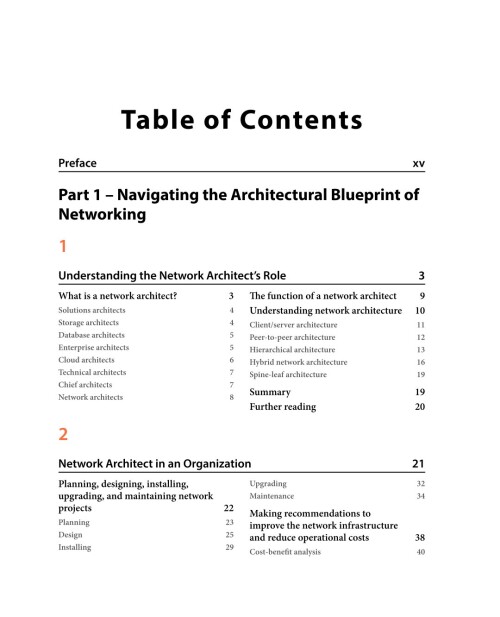 Table of Contents

Preface xv

Part 1 – Navigating the Architectural Blueprint of Networking

1

Understanding the Network Architect's Role 3

What is a network architect? 3
Solutions architects 4
Storage architects 4
Database architects 5
Enterprise architects 5
Cloud architects 6
Technical architects 7
Chief architects 7
Network architects 8

The function of a network architect 9
Understanding network architecture 10
Client/server architecture 11
Peer-to-peer architecture 12
Hierarchical architecture 13
Hybrid network architecture 16
Spine-leaf architecture 19
Summary 19
Further reading 20

2

Network Architect in an Organization 21

Planning, designing, installing, upgrading, and maintaining network projects 22
Planning 23
Design 25
Installing 29

Upgrading 32
Maintenance 34
Making recommendations to improve the network infrastructure and reduce operational costs 38
Cost-benefit analysis 40